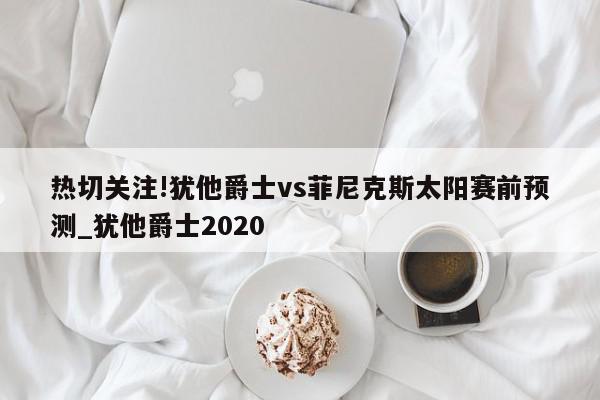 热切关注!犹他爵士vs菲尼克斯太阳赛前预测_犹他爵士2020